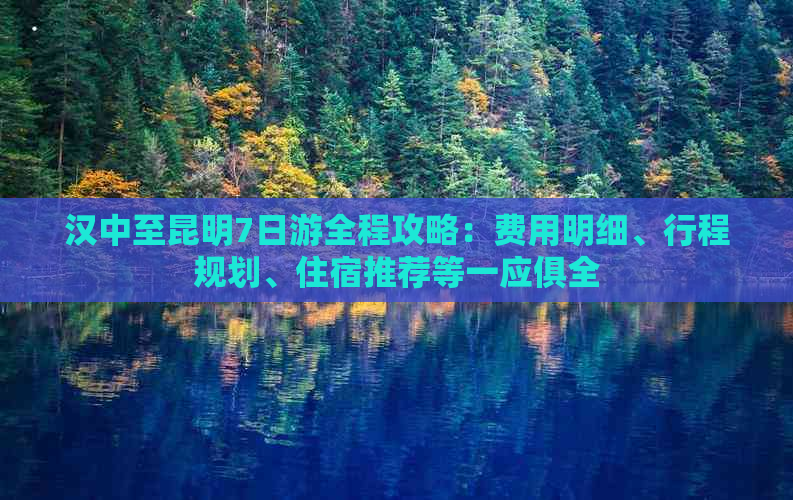 汉中至昆明7日游全程攻略：费用明细、行程规划、住宿推荐等一应俱全